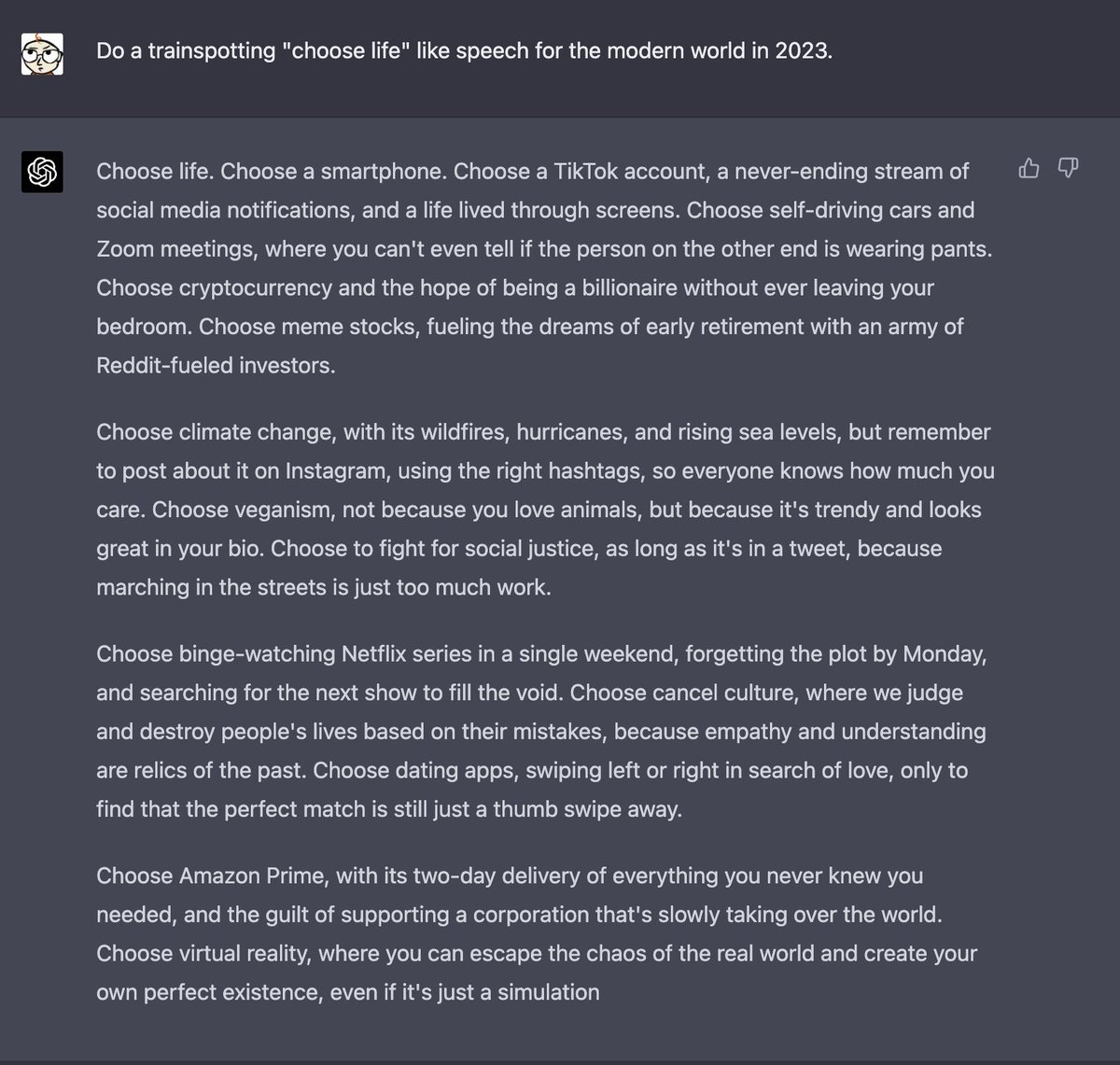 Do a trainspotting "choose life" like speech for the modern world in 2023.

Choose life. Choose a smartphone. Choose a TikTok account, a never-ending stream of social media notifications, and a life lived through screens. Choose self-driving cars and Zoom meetings, where you can't even tell if the person on the other end is wearing pants. Choose cryptocurrency and the hope of being a billionaire without ever leaving your bedroom. Choose meme stocks, fueling the dreams of early retirement with an army of Reddit-fueled investors.

Choose climate change, with its wildfires, hurricanes, and rising sea levels, but remember to post about it on Instagram, using the right hashtags, so everyone knows how much you care. Choose veganism, not because you love animals, but because it's trendy and looks great in your bio. Choose to fight for social justice, as long as it's in a tweet, because marching in the streets is just too much work.

Choose binge-watching Netflix series in a single weekend, forgetting the plot by Monday, and searching for the next show to fill the void. Choose cancel culture, where we judge and destroy people's lives based on their mistakes, because empathy and understanding are relics of the past. Choose dating apps, swiping left or right in search of love, only to find that the perfect match is still just a thumb swipe away.

Choose Amazon Prime, with its two-day delivery of everything you never knew you needed, and the guilt of supporting a corporation that's slowly taking over the world. Choose virtual reality, where you can escape the chaos of the real world and create your own perfect existence, even if it's just a simulation